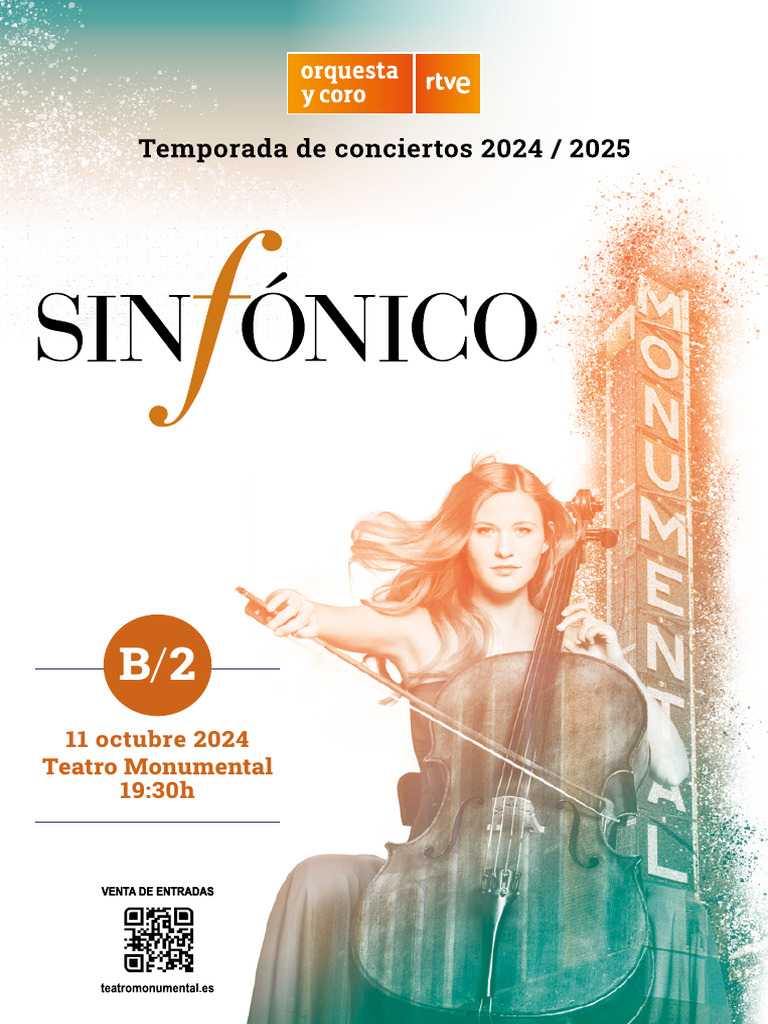 orquesta y coro rtve

Temporada de conciertos 2024 / 2025

SINfÓNICO

MONUMENTAL

B/2

11 octubre 2024
Teatro Monumental
19:30h

VENTA DE ENTRADAS

teatromonumental.es